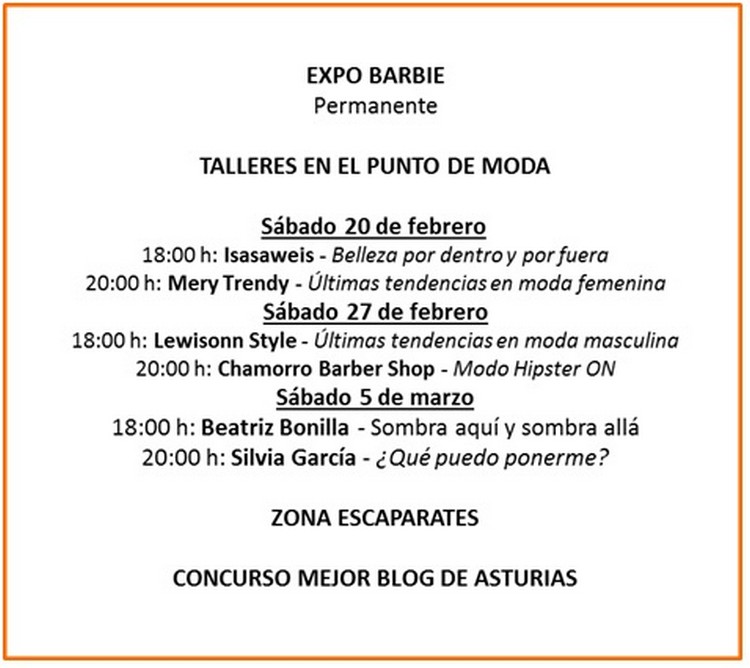 EXPO BARBIE
Permanente

TALLERES EN EL PUNTO DE MODA

Sábado 20 de febrero
18:00 h: Isasaweis - Belleza por dentro y por fuera
20:00 h: Mery Trendy - Últimas tendencias en moda femenina
Sábado 27 de febrero
18:00 h: Lewisonn Style - Últimas tendencias en moda masculina
20:00 h: Chamorro Barber Shop - Modo Hipster ON
Sábado 5 de marzo
18:00 h: Beatriz Bonilla - Sombra aquí y sombra allá
20:00 h: Silvia García - ¿Qué puedo ponerme?

ZONA ESCAPARATES

CONCURSO MEJOR BLOG DE ASTURIAS